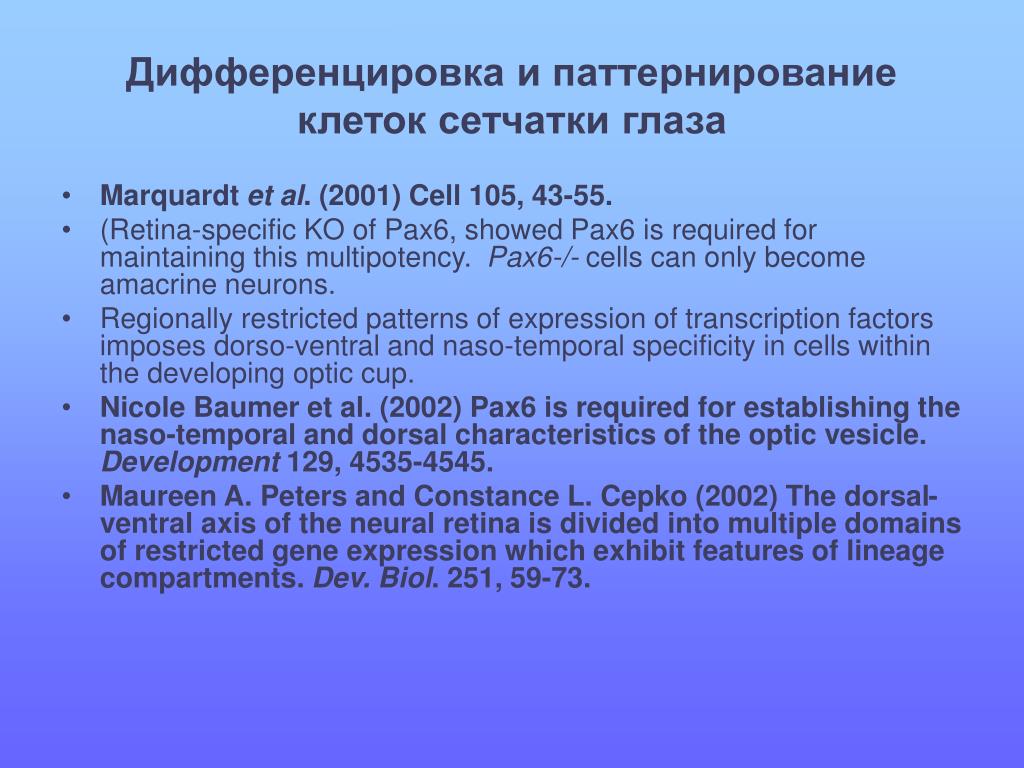 Дифференцировка и паттернирование клеток сетчатки глаза

• Marquardt et al. (2001) Cell 105, 43-55.
• (Retina-specific KO of Pax6, showed Pax6 is required for maintaining this multipotency. Pax6-/- cells can only become amacrine neurons.
• Regionally restricted patterns of expression of transcription factors imposes dorso-ventral and naso-temporal specificity in cells within the developing optic cup.
• Nicole Baumer et al. (2002) Pax6 is required for establishing the naso-temporal and dorsal characteristics of the optic vesicle. Development 129, 4535-4545.
• Maureen A. Peters and Constance L. Cepko (2002) The dorsal-ventral axis of the neural retina is divided into multiple domains of restricted gene expression which exhibit features of lineage compartments. Dev. Biol. 251, 59-73.